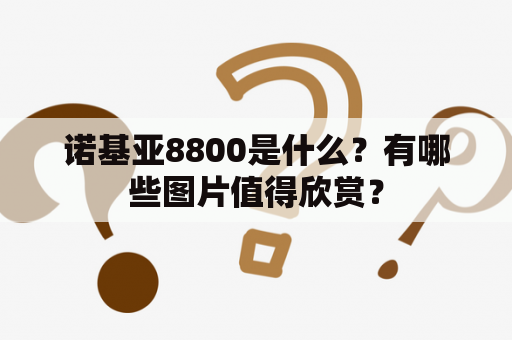 诺基亚8800是什么？有哪些图片值得欣赏？